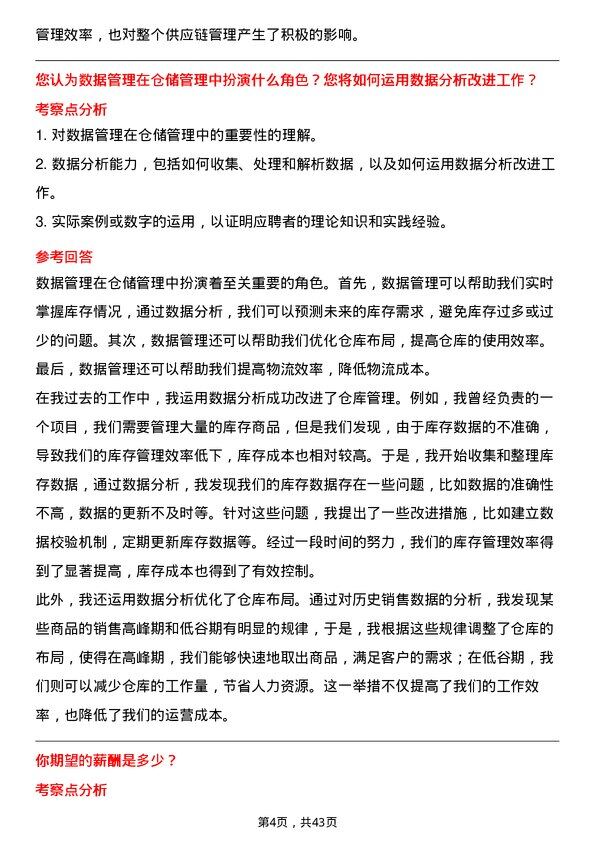 管理效率，也对整个供应链管理产生了积极的影响。

您认为数据管理在仓储管理中扮演什么角色？您将如何运用数据分析改进工作？

考察点分析

1. 对数据管理在仓储管理中的重要性的理解。

2. 数据分析能力，包括如何收集、处理和解析数据，以及如何运用数据分析改进工作。

3. 实际案例或数字的运用，以证明应聘者的理论知识和实践经验。

参考回答

数据管理在仓储管理中扮演着至关重要的角色。首先，数据管理可以帮助我们实时掌握库存情况，通过数据分析，我们可以预测未来的库存需求，避免库存过多或过少的问题。其次，数据管理还可以帮助我们优化仓库布局，提高仓库的使用效率。最后，数据管理还可以帮助我们提高物流效率，降低物流成本。

在我过去的工作中，我运用数据分析成功改进了仓库管理。例如，我曾经负责的一个项目，我们需要管理大量的库存商品，但是我们发现，由于库存数据的不准确，导致我们的库存管理效率低下，库存成本也相对较高。于是，我开始收集和整理库存数据，通过数据分析，我发现我们的库存数据存在一些问题，比如数据的准确性不高，数据的更新不及时等。针对这些问题，我提出了一些改进措施，比如建立数据校验机制，定期更新库存数据等。经过一段时间的努力，我们的库存管理效率得到了显著提高，库存成本也得到了有效控制。

此外，我还运用数据分析优化了仓库布局。通过对历史销售数据的分析，我发现某些商品的销售高峰期和低谷期有明显的规律，于是，我根据这些规律调整了仓库的布局，使得在高峰期，我们能够快速地取出商品，满足客户的需求；在低谷期，我们则可以减少仓库的工作量，节省人力资源。这一举措不仅提高了我们的工作效率，也降低了我们的运营成本。

你期望的薪酬是多少？

考察点分析

第4页，共43页